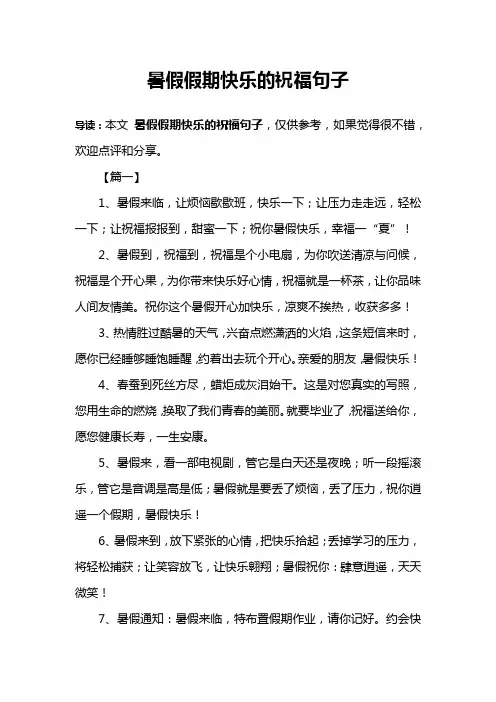 暑假假期快乐的祝福句子

导读：本文 暑假假期快乐的祝福句子，仅供参考，如果觉得很不错，欢迎点评和分享。

【篇一】

1、暑假来临，让烦恼歇歇班，快乐一下；让压力走走远，轻松一下；让祝福报报到，甜蜜一下；祝你暑假快乐，幸福一“夏”！

2、暑假到，祝福到，祝福是个小电扇，为你吹送清凉与问候，祝福是个开心果，为你带来快乐好心情，祝福就是一杯茶，让你品味人间友情美。祝你这个暑假开心加快乐，凉爽不挨热，收获多多！

3、热情胜过酷暑的天气，兴奋点燃潇洒的火焰，这条短信来时，愿你已经睡够睡饱睡醒，约着出去玩个开心。亲爱的朋友，暑假快乐！

4、春蚕到死丝方尽，蜡炬成灰泪始干。这是对您真实的写照，您用生命的燃烧，换取了我们青春的美丽。就要毕业了，祝福送给你，愿您健康长寿，一生安康。

5、暑假来，看一部电视剧，管它是白天还是夜晚；听一段摇滚乐，管它是音调是高是低；暑假就是要丢了烦恼，丢了压力，祝你逍遥一个假期，暑假快乐！

6、暑假来到，放下紧张的心情，把快乐拾起；丢掉学习的压力，将轻松捕获；让笑容放飞，让快乐翱翔；暑假祝你：肆意逍遥，天天微笑！

7、暑假通知：暑假来临，特布置假期作业，请你记好。约会快